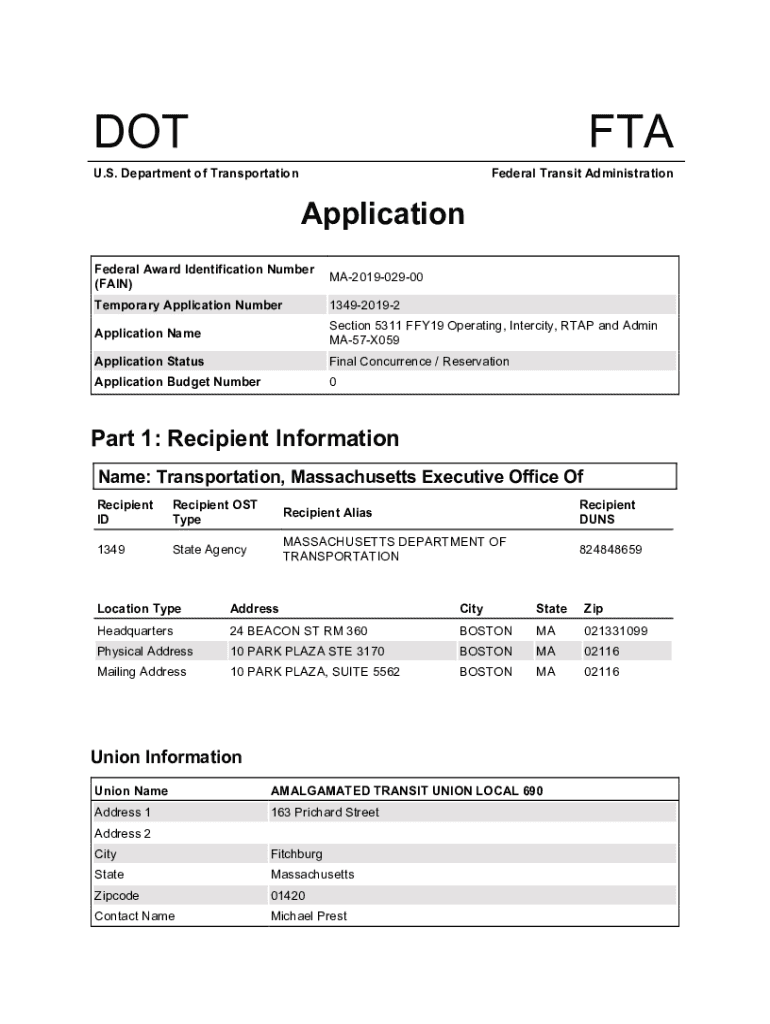 DOT

FTA

U.S. Department of Transportation

Federal Transit Administration

Application

| Federal Award Identification Number (FAIN) | MA-2019-029-00 |
|---|---|
| Temporary Application Number | 1349-2019-2 |
| Application Name | Section 5311 FFY19 Operating, Intercity, RTAP and Admin MA-57-X059 |
| Application Status | Final Concurrence / Reservation |
| Application Budget Number | 0 |

Part 1: Recipient Information

Name: Transportation, Massachusetts Executive Office Of

| Recipient ID | Recipient OST Type | Recipient Alias | Recipient DUNS |
|---|---|---|---|
| 1349 | State Agency | MASSACHUSETTS DEPARTMENT OF TRANSPORTATION | 824848659 |

| Location Type | Address | City | State | Zip |
|---|---|---|---|---|
| Headquarters | 24 BEACON ST RM 360 | BOSTON | MA | 021331099 |
| Physical Address | 10 PARK PLAZA STE 3170 | BOSTON | MA | 02116 |
| Mailing Address | 10 PARK PLAZA, SUITE 5562 | BOSTON | MA | 02116 |

Union Information

| Union Name | AMALGAMATED TRANSIT UNION LOCAL 690 |
|---|---|
| Address 1 | 163 Prichard Street |
| Address 2 | |
| City | Fitchburg |
| State | Massachusetts |
| Zipcode | 01420 |
| Contact Name | Michael Prest |